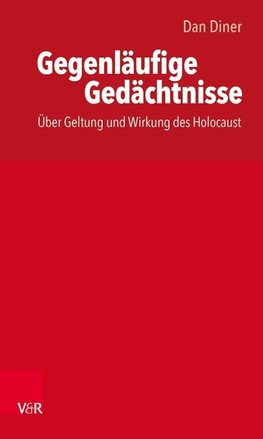 Dan Diner

Gegenläufige Gedächtnisse

Über Geltung und Wirkung des Holocaust

V&R